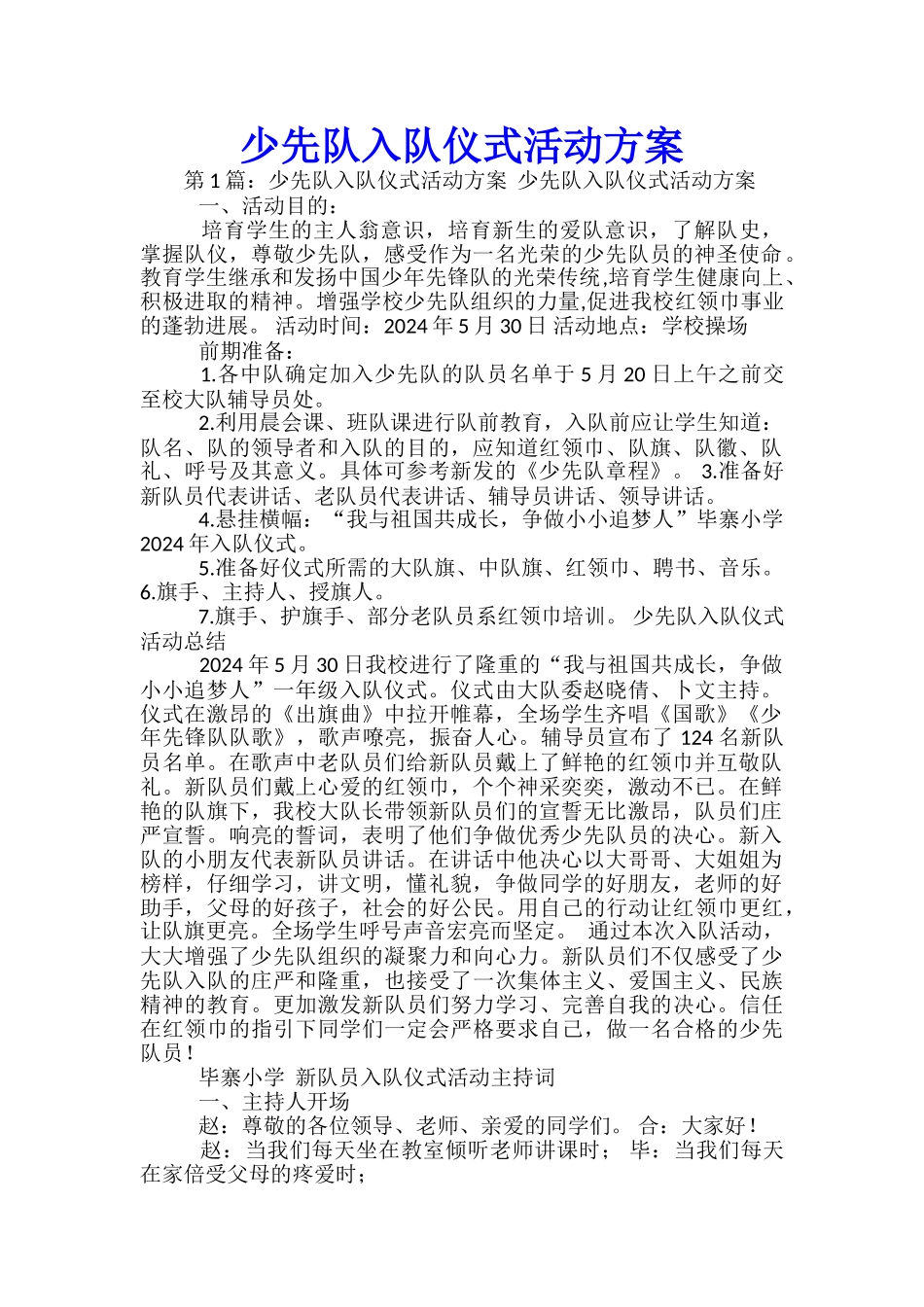 少先队入队仪式活动方案

第1篇：少先队入队仪式活动方案 少先队入队仪式活动方案

一、活动目的：

培育学生的主人翁意识，培育新生的爱队意识，了解队史，掌握队仪，尊敬少先队，感受作为一名光荣的少先队员的神圣使命。教育学生继承和发扬中国少年先锋队的光荣传统,培育学生健康向上、积极进取的精神。增强学校少先队组织的力量,促进我校红领巾事业的蓬勃进展。 活动时间：2024年5月30日 活动地点：学校操场

前期准备：

1.各中队确定加入少先队的队员名单于5月20日上午之前交至校大队辅导员处。

2.利用晨会课、班队课进行队前教育，入队前应让学生知道：队名、队的领导者和入队的目的，应知道红领巾、队旗、队徽、队礼、呼号及其意义。具体可参考新发的《少先队章程》。 3.准备好新队员代表讲话、老队员代表讲话、辅导员讲话、领导讲话。

4.悬挂横幅：“我与祖国共成长，争做小小追梦人”毕寨小学2024年入队仪式。

5.准备好仪式所需的大队旗、中队旗、红领巾、聘书、音乐。 6.旗手、主持人、授旗人。

7.旗手、护旗手、部分老队员系红领巾培训。 少先队入队仪式活动总结

2024年5月30日我校进行了隆重的“我与祖国共成长，争做小小追梦人”一年级入队仪式。仪式由大队委赵晓倩、卜文主持。仪式在激昂的《出旗曲》中拉开帷幕，全场学生齐唱《国歌》《少年先锋队队歌》，歌声嘹亮，振奋人心。辅导员宣布了124名新队员名单。在歌声中老队员们给新队员戴上了鲜艳的红领巾并互敬队礼。新队员们戴上心爱的红领巾，个个神采奕奕，激动不已。在鲜艳的队旗下，我校大队长带领新队员们的宣誓无比激昂，队员们庄严宣誓。响亮的誓词，表明了他们争做优秀少先队员的决心。新入队的小朋友代表新队员讲话。在讲话中他决心以大哥哥、大姐姐为榜样，仔细学习，讲文明，懂礼貌，争做同学的好朋友，老师的好助手，父母的好孩子，社会的好公民。用自己的行动让红领巾更红，让队旗更亮。全场学生呼号声音宏亮而坚定。 通过本次入队活动，大大增强了少先队组织的凝聚力和向心力。新队员们不仅感受了少先队入队的庄严和隆重，也接受了一次集体主义、爱国主义、民族精神的教育。更加激发新队员们努力学习、完善自我的决心。信任在红领巾的指引下同学们一定会严格要求自己，做一名合格的少先队员！

毕寨小学 新队员入队仪式活动主持词

一、主持人开场

赵：尊敬的各位领导、老师、亲爱的同学们。 合：大家好！

赵：当我们每天坐在教室倾听老师讲课时； 毕：当我们每天在家倍受父母的疼爱时；